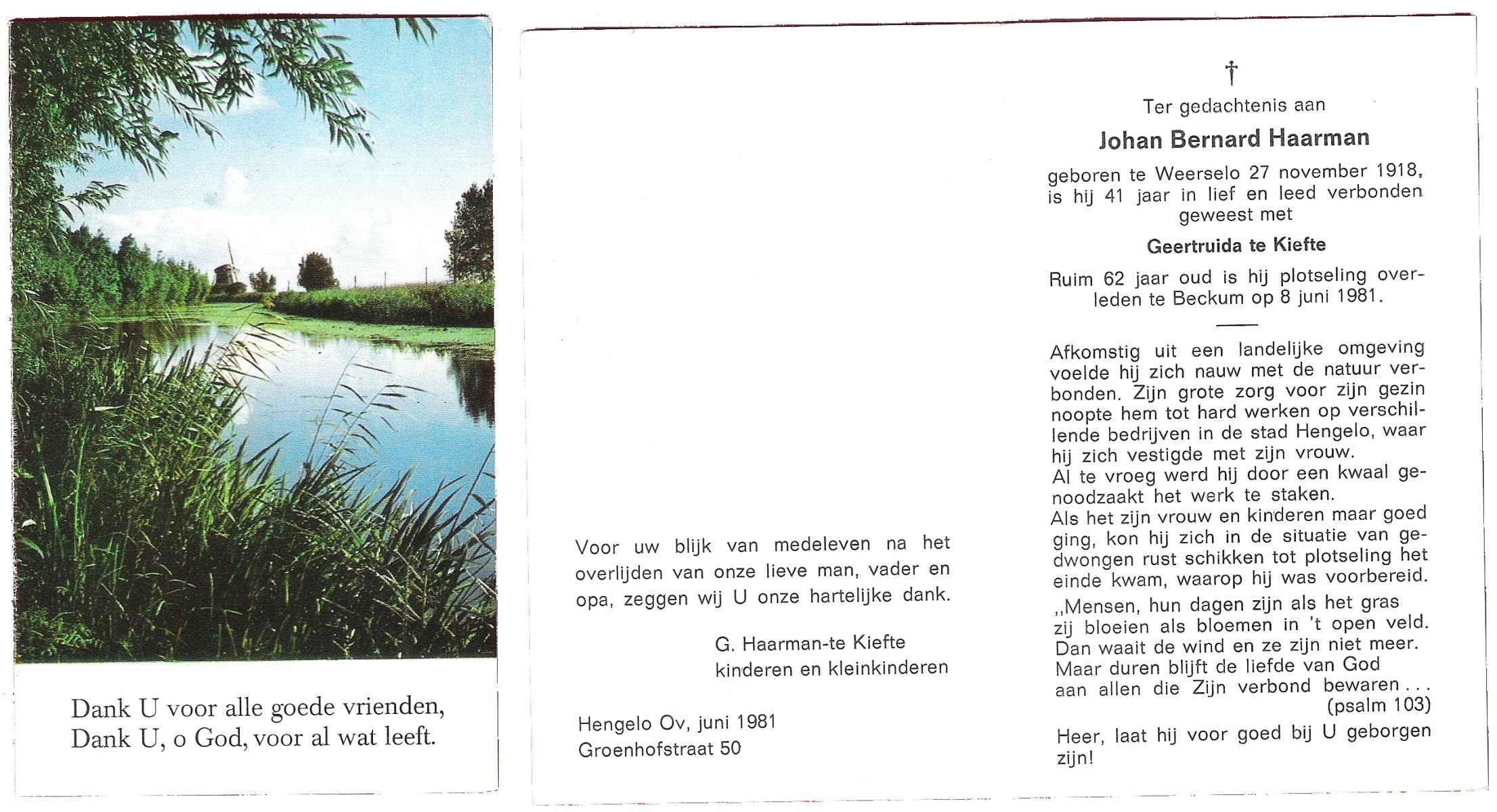 Dank U voor alle goede vrienden,
Dank U, o God, voor al wat leeft.

Voor uw blijk van medeleven na het overlijden van onze lieve man, vader en opa, zeggen wij U onze hartelijke dank.

G. Haarman-te Kiefte
kinderen en kleinkinderen

Hengelo Ov, juni 1981
Groenhofstraat 50

†

Ter gedachtenis aan

Johan Bernard Haarman

geboren te Weerselo 27 november 1918, is hij 41 jaar in lief en leed verbonden geweest met

Geertruida te Kiefte

Ruim 62 jaar oud is hij plotseling overleden te Beckum op 8 juni 1981.

Afkomstig uit een landelijke omgeving voelde hij zich nauw met de natuur verbonden. Zijn grote zorg voor zijn gezin noopte hem tot hard werken op verschillende bedrijven in de stad Hengelo, waar hij zich vestigde met zijn vrouw.
Al te vroeg werd hij door een kwaal genoodzaakt het werk te staken.
Als het zijn vrouw en kinderen maar goed ging, kon hij zich in de situatie van gedwongen rust schikken tot plotseling het einde kwam, waarop hij was voorbereid.

,,Mensen, hun dagen zijn als het gras
zij bloeien als bloemen in 't open veld.
Dan waait de wind en ze zijn niet meer.
Maar duren blijft de liefde van God
aan allen die Zijn verbond bewaren . . .
(psalm 103)

Heer, laat hij voor goed bij U geborgen zijn!